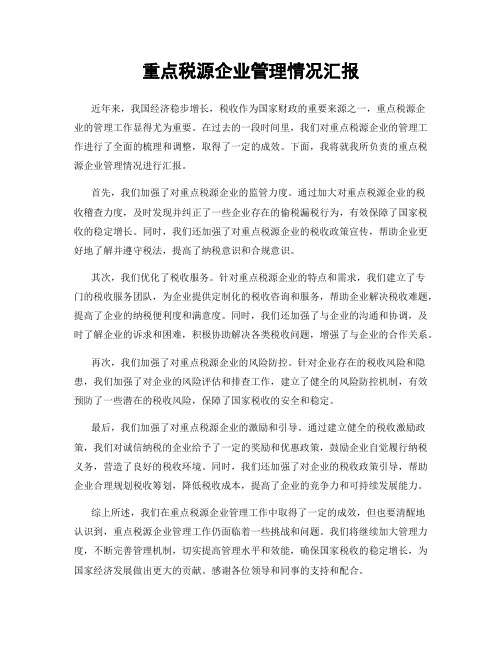 重点税源企业管理情况汇报

近年来，我国经济稳步增长，税收作为国家财政的重要来源之一，重点税源企业的管理工作显得尤为重要。在过去的一段时间里，我们对重点税源企业的管理工作进行了全面的梳理和调整，取得了一定的成效。下面，我将就我所负责的重点税源企业管理情况进行汇报。

首先，我们加强了对重点税源企业的监管力度。通过加大对重点税源企业的税收稽查力度，及时发现并纠正了一些企业存在的偷税漏税行为，有效保障了国家税收的稳定增长。同时，我们还加强了对重点税源企业的税收政策宣传，帮助企业更好地了解并遵守税法，提高了纳税意识和合规意识。

其次，我们优化了税收服务。针对重点税源企业的特点和需求，我们建立了专门的税收服务团队，为企业提供定制化的税收咨询和服务，帮助企业解决税收难题，提高了企业的纳税便利度和满意度。同时，我们还加强了与企业的沟通和协调，及时了解企业的诉求和困难，积极协助解决各类税收问题，增强了与企业的合作关系。

再次，我们加强了对重点税源企业的风险防控。针对企业存在的税收风险和隐患，我们加强了对企业的风险评估和排查工作，建立了健全的风险防控机制，有效预防了一些潜在的税收风险，保障了国家税收的安全和稳定。

最后，我们加强了对重点税源企业的激励和引导。通过建立健全的税收激励政策，我们对诚信纳税的企业给予了一定的奖励和优惠政策，鼓励企业自觉履行纳税义务，营造了良好的税收环境。同时，我们还加强了对企业的税收政策引导，帮助企业合理规划税收筹划，降低税收成本，提高了企业的竞争力和可持续发展能力。

综上所述，我们在重点税源企业管理工作中取得了一定的成效，但也要清醒地认识到，重点税源企业管理工作仍面临着一些挑战和问题。我们将继续加大管理力度，不断完善管理机制，切实提高管理水平和效能，确保国家税收的稳定增长，为国家经济发展做出更大的贡献。感谢各位领导和同事的支持和配合。